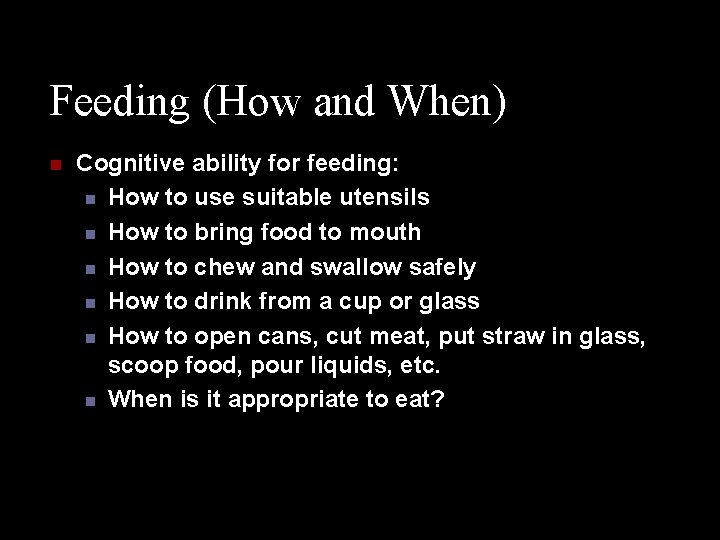 Feeding (How and When)

- Cognitive ability for feeding:
  - How to use suitable utensils
  - How to bring food to mouth
  - How to chew and swallow safely
  - How to drink from a cup or glass
  - How to open cans, cut meat, put straw in glass, scoop food, pour liquids, etc.
  - When is it appropriate to eat?